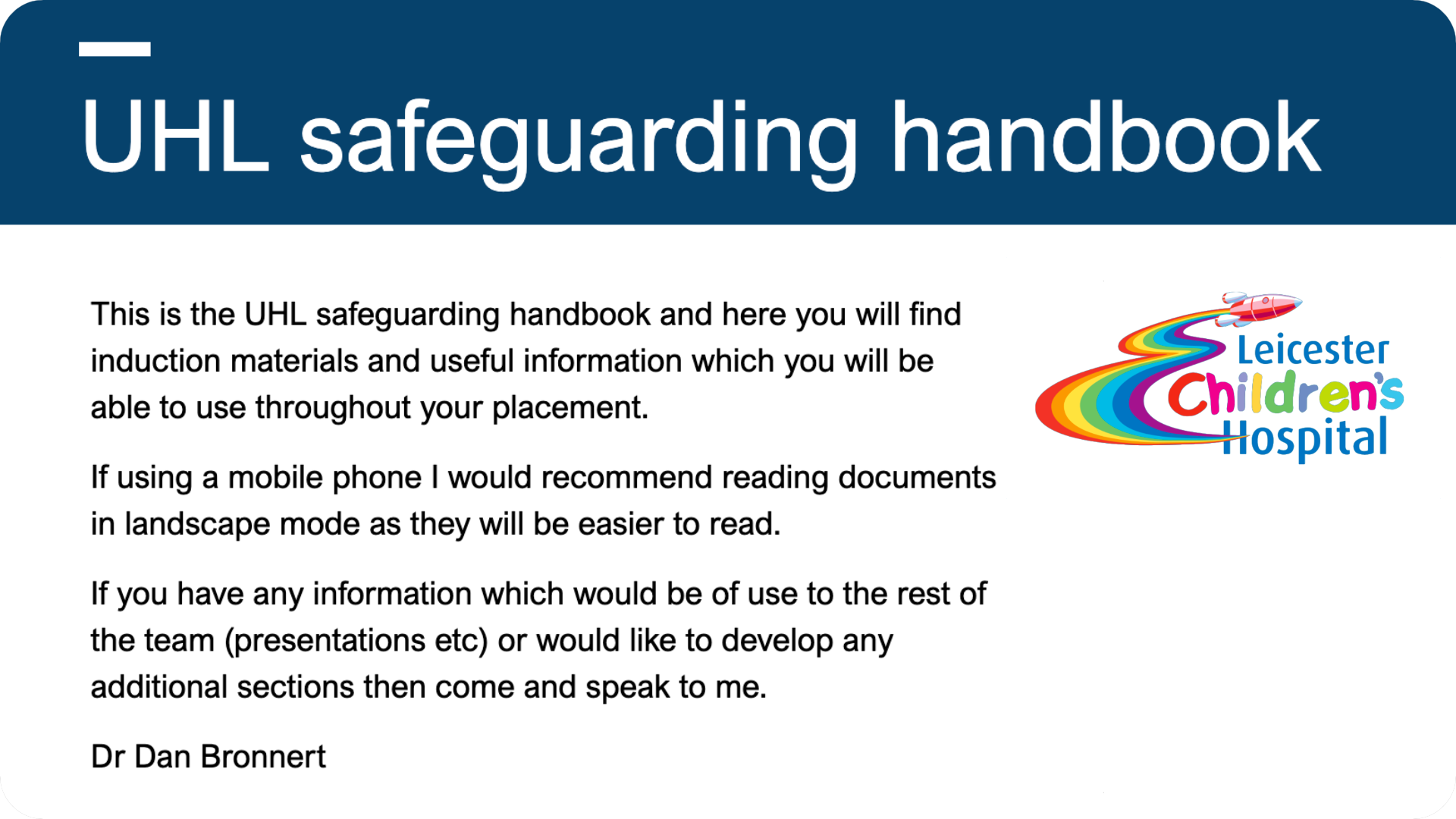 UHL safeguarding handbook

This is the UHL safeguarding handbook and here you will find induction materials and useful information which you will be able to use throughout your placement.

If using a mobile phone I would recommend reading documents in landscape mode as they will be easier to read.

If you have any information which would be of use to the rest of the team (presentations etc) or would like to develop any additional sections then come and speak to me.

Dr Dan Bronnert

Leicester
Children's
Hospital